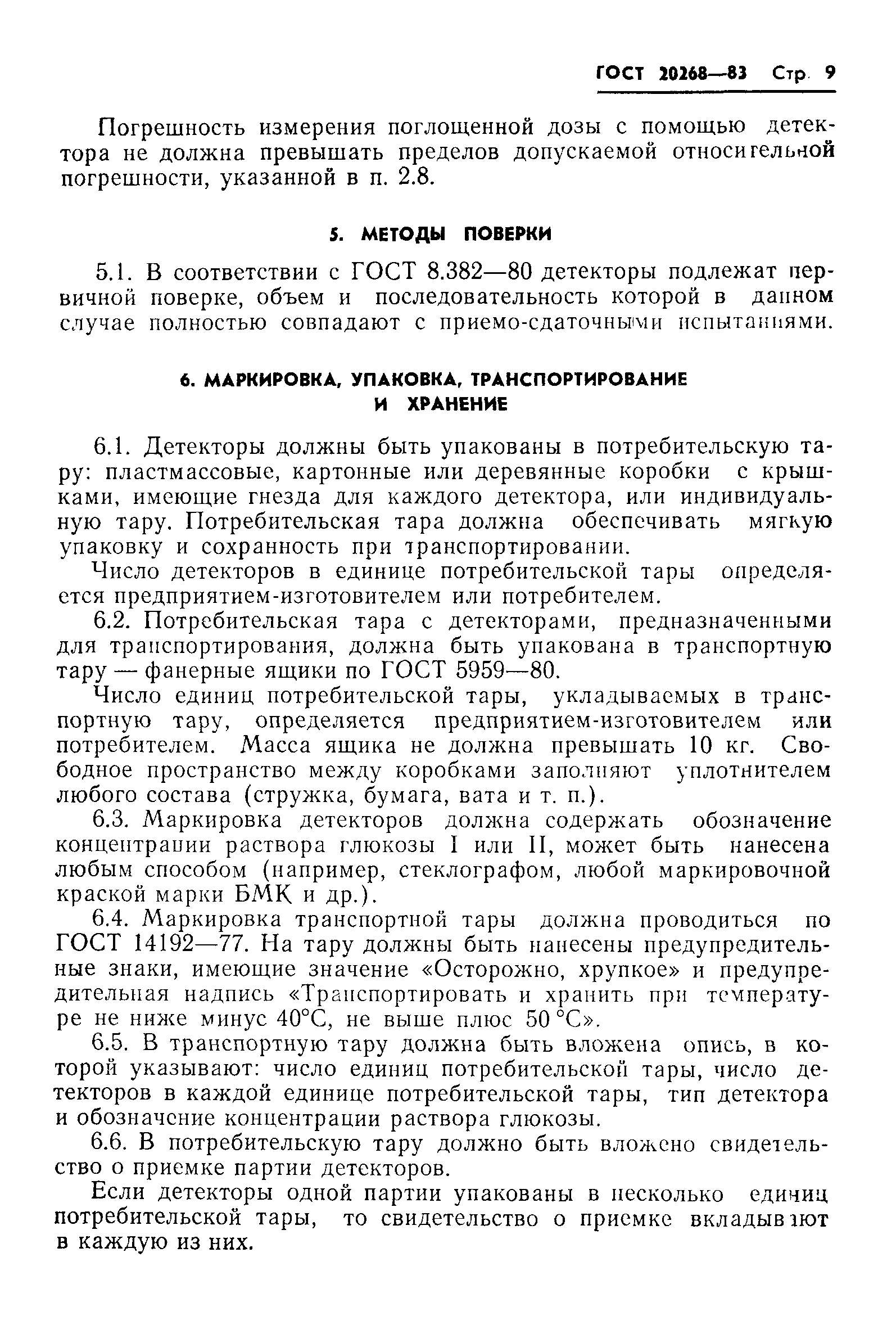 ГОСТ 20268—83 Стр. 9

Погрешность измерения поглощенной дозы с помощью детектора не должна превышать пределов допускаемой относительной погрешности, указанной в п. 2.8.

5. МЕТОДЫ ПОВЕРКИ

5.1. В соответствии с ГОСТ 8.382—80 детекторы подлежат первичной поверке, объем и последовательность которой в данном случае полностью совпадают с приемо-сдаточными испытаниями.

6. МАРКИРОВКА, УПАКОВКА, ТРАНСПОРТИРОВАНИЕ И ХРАНЕНИЕ

6.1. Детекторы должны быть упакованы в потребительскую тару: пластмассовые, картонные или деревянные коробки с крышками, имеющие гнезда для каждого детектора, или индивидуальную тару. Потребительская тара должна обеспечивать мягкую упаковку и сохранность при транспортировании.

Число детекторов в единице потребительской тары определяется предприятием-изготовителем или потребителем.

6.2. Потребительская тара с детекторами, предназначенными для транспортирования, должна быть упакована в транспортную тару — фанерные ящики по ГОСТ 5959—80.

Число единиц потребительской тары, укладываемых в транспортную тару, определяется предприятием-изготовителем или потребителем. Масса ящика не должна превышать 10 кг. Свободное пространство между коробками заполняют уплотнителем любого состава (стружка, бумага, вата и т. п.).

6.3. Маркировка детекторов должна содержать обозначение концентрации раствора глюкозы I или II, может быть нанесена любым способом (например, стеклографом, любой маркировочной краской марки БМК и др.).

6.4. Маркировка транспортной тары должна проводиться по ГОСТ 14192—77. На тару должны быть нанесены предупредительные знаки, имеющие значение «Осторожно, хрупкое» и предупредительная надпись «Транспортировать и хранить при температуре не ниже минус 40°С, не выше плюс 50 °С».

6.5. В транспортную тару должна быть вложена опись, в которой указывают: число единиц потребительской тары, число детекторов в каждой единице потребительской тары, тип детектора и обозначение концентрации раствора глюкозы.

6.6. В потребительскую тару должно быть вложено свидетельство о приемке партии детекторов.

Если детекторы одной партии упакованы в несколько единиц потребительской тары, то свидетельство о приемке вкладывают в каждую из них.